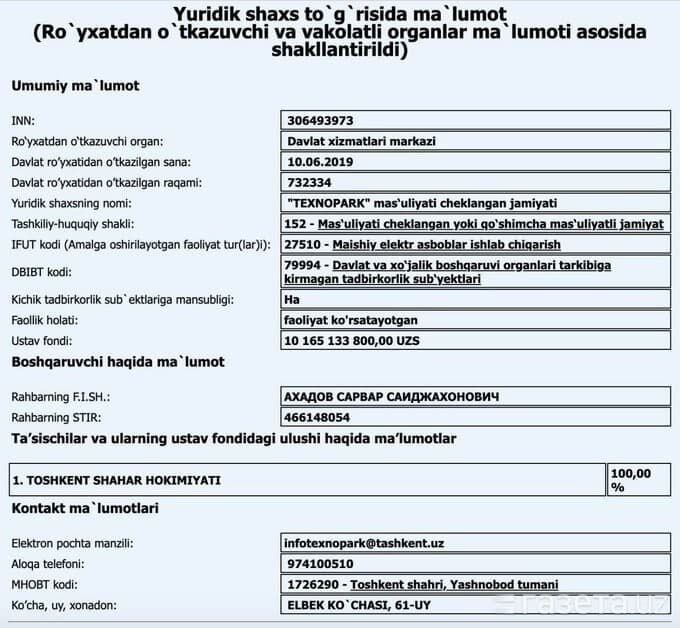 Yuridik shaxs to`g`risida ma`lumot
(Ro`yxatdan o`tkazuvchi va vakolatli organlar ma`lumoti asosida shakllantirildi)

Umumiy ma`lumot

| | |
|---|---|
| INN: | 306493973 |
| Ro'yxatdan o'tkazuvchi organ: | Davlat xizmatlari markazi |
| Davlat ro'yxatidan o'tkazilgan sana: | 10.06.2019 |
| Davlat ro'yxatidan o'tkazilgan raqami: | 732334 |
| Yuridik shaxsning nomi: | "TEXNOPARK" mas'uliyati cheklangan jamiyati |
| Tashkiliy-huquqiy shakli: | 152 - Mas'uliyati cheklangan yoki qo'shimcha mas'uliyatli jamiyat |
| IFUT kodi (Amalga oshirilayotgan faoliyat tur(lar)i): | 27510 - Maishiy elektr asboblar ishlab chiqarish |
| DBIBT kodi: | 79994 - Davlat va xo'jalik boshqaruvi organlari tarkibiga kirmagan tadbirkorlik sub'yektlari |
| Kichik tadbirkorlik sub`ektlariga mansubligi: | Ha |
| Faollik holati: | faoliyat ko'rsatayotgan |
| Ustav fondi: | 10 165 133 800,00 UZS |

Boshqaruvchi haqida ma`lumot

| | |
|---|---|
| Rahbarning F.I.SH.: | АХАДОВ САРВАР САИДЖАХОНОВИЧ |
| Rahbarning STIR: | 466148054 |

Ta'sischilar va ularning ustav fondidagi ulushi haqida ma'lumotlar

| | |
|---|---|
| 1. TOSHKENT SHAHAR HOKIMIYATI | 100,00 % |

Kontakt ma`lumotlari

| | |
|---|---|
| Elektron pochta manzili: | infotexnopark@tashkent.uz |
| Aloqa telefoni: | 974100510 |
| MHOBT kodi: | 1726290 - Toshkent shahri, Yashnobod tumani |
| Ko'cha, uy, xonadon: | ELBEK KO`CHASI, 61-UY |

Газета.uz